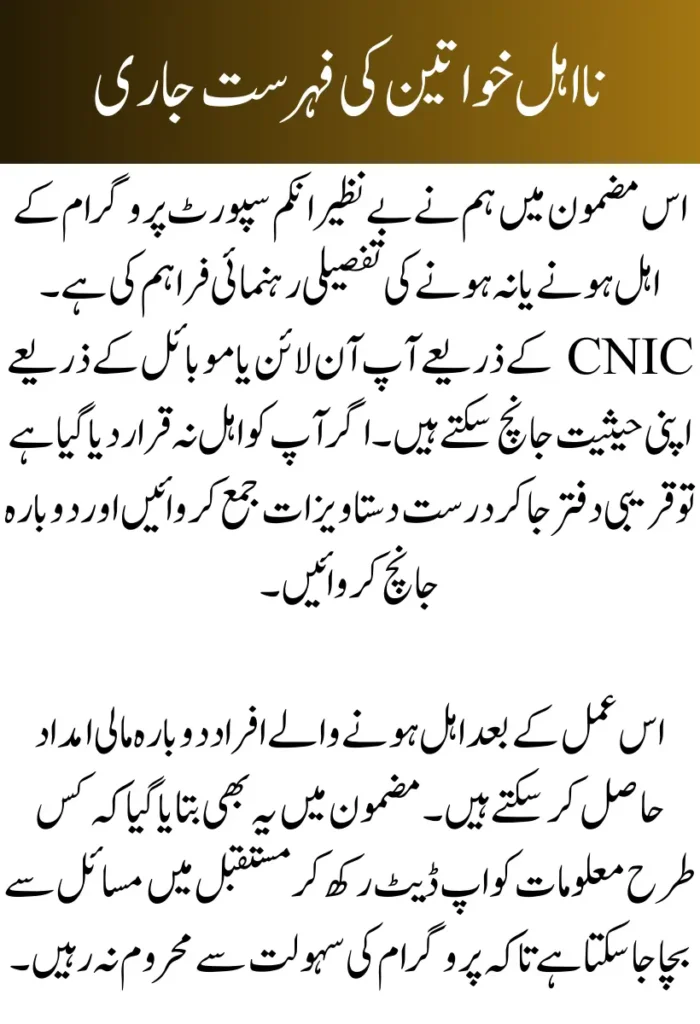 نااہل خواتین کی فہرست جاری

اس مضمون میں ہم نے بے نظیر انکم سپورٹ پروگرام کے اہل ہونے یا نہ ہونے کی تفصیلی رہنمائی فراہم کی ہے۔ CNIC کے ذریعے آپ آن لائن یا موبائل کے ذریعے اپنی حیثیت جانچ سکتے ہیں۔ اگر آپ کو اہل نہ قرار دیا گیا ہے تو قریبی دفتر جا کر درست دستاویزات جمع کروائیں اور دوبارہ جانچ کروائیں۔

اس عمل کے بعد اہل ہونے والے افراد دوبارہ مالی امداد حاصل کر سکتے ہیں۔ مضمون میں یہ بھی بتایا گیا کہ کس طرح معلومات کو اپ ڈیٹ رکھ کر مستقبل میں مسائل سے بچا جا سکتا ہے تاکہ پروگرام کی سہولت سے محروم نہ رہیں۔